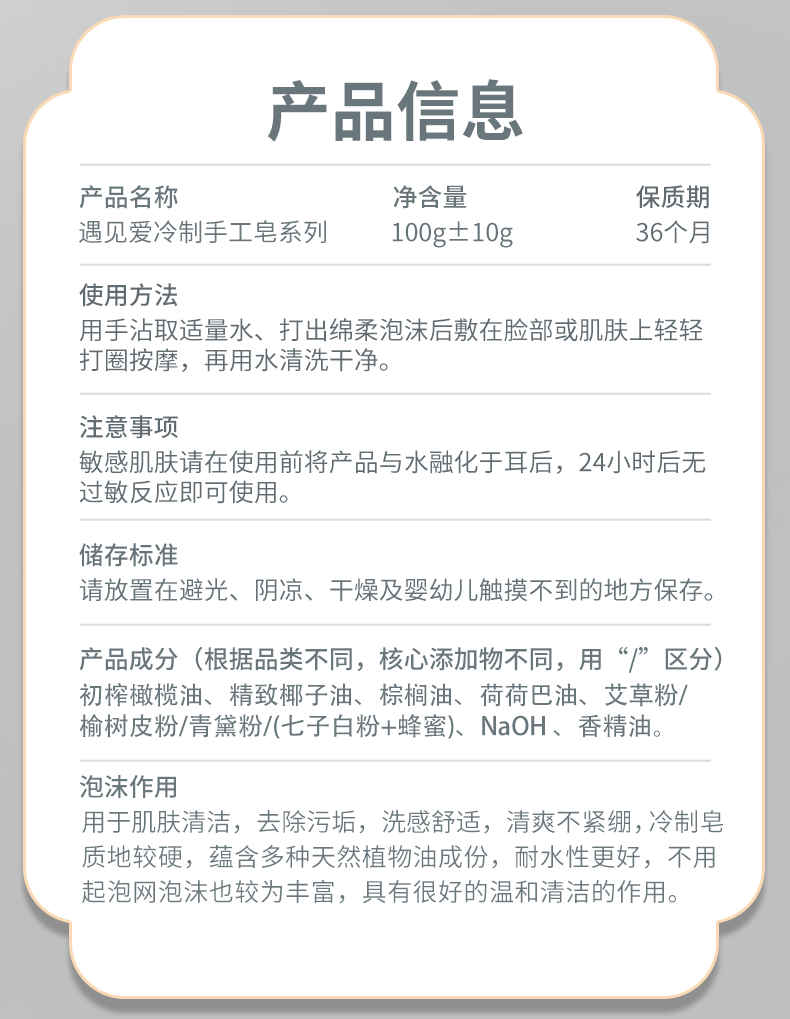 产品信息

产品名称
遇见爱冷制手工皂系列

净含量
100g±10g

保质期
36个月

使用方法
用手沾取适量水、打出绵柔泡沫后敷在脸部或肌肤上轻轻打圈按摩，再用水清洗干净。

注意事项
敏感肌肤请在使用前将产品与水融化于耳后，24小时后无过敏反应即可使用。

储存标准
请放置在避光、阴凉、干燥及婴幼儿触摸不到的地方保存。

产品成分（根据品类不同，核心添加物不同，用“/”区分）
初榨橄榄油、精致椰子油、棕榈油、荷荷巴油、艾草粉/榆树皮粉/青黛粉/(七子白粉+蜂蜜)、NaOH、香精油。

泡沫作用
用于肌肤清洁，去除污垢，洗感舒适，清爽不紧绷，冷制皂质地较硬，蕴含多种天然植物油成份，耐水性更好，不用起泡网泡沫也较为丰富，具有很好的温和清洁的作用。